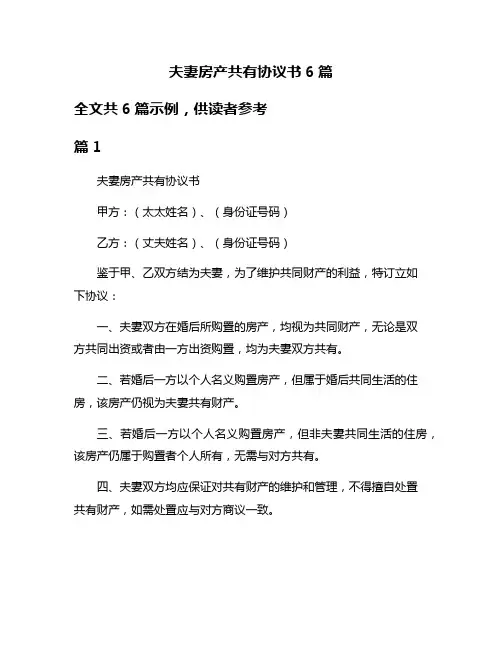 夫妻房产共有协议书 6 篇

全文共 6 篇示例，供读者参考

篇 1

夫妻房产共有协议书

甲方：（太太姓名）、（身份证号码）

乙方：（丈夫姓名）、（身份证号码）

鉴于甲、乙双方结为夫妻，为了维护共同财产的利益，特订立如下协议：

一、夫妻双方在婚后所购置的房产，均视为共同财产，无论是双方共同出资或者由一方出资购置，均为夫妻双方共有。

二、若婚后一方以个人名义购置房产，但属于婚后共同生活的住房，该房产仍视为夫妻共有财产。

三、若婚后一方以个人名义购置房产，但非夫妻共同生活的住房，该房产仍属于购置者个人所有，无需与对方共有。

四、夫妻双方均应保证对共有财产的维护和管理，不得擅自处置共有财产，如需处置应与对方商议一致。